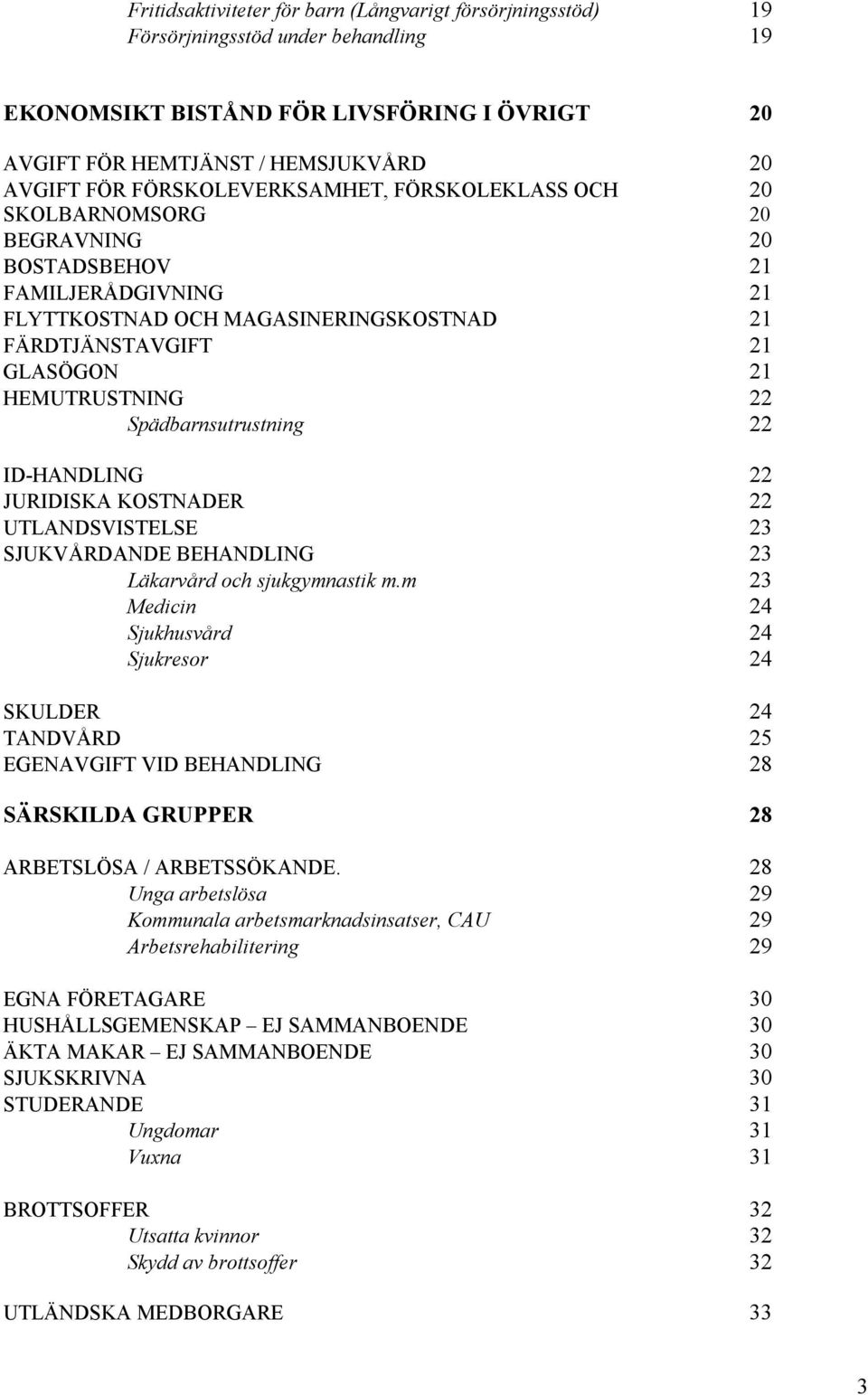 Fritidsaktiviteter för barn (Långvarigt försörjningsstöd) 19
Försörjningsstöd under behandling 19

EKONOMSIKT BISTÅND FÖR LIVSFÖRING I ÖVRIGT 20

AVGIFT FÖR HEMTJÄNST / HEMSJUKVÅRD 20
AVGIFT FÖR FÖRSKOLEVERKSAMHET, FÖRSKOLEKLASS OCH 20
SKOLBARNOMSORG 20
BEGRAVNING 20
BOSTADSBEHOV 21
FAMILJERÅDGIVNING 21
FLYTTKOSTNAD OCH MAGASINERINGSKOSTNAD 21
FÄRDTJÄNSTAVGIFT 21
GLASÖGON 21
HEMUTRUSTNING 22
Spädbarnsutrustning 22

ID-HANDLING 22
JURIDISKA KOSTNADER 22
UTLANDSVISTELSE 23
SJUKVÅRDANDE BEHANDLING 23
Läkarvård och sjukgymnastik m.m 23
Medicin 24
Sjukhusvård 24
Sjukresor 24

SKULDER 24
TANDVÅRD 25
EGENAVGIFT VID BEHANDLING 28

SÄRSKILDA GRUPPER 28

ARBETSLÖSA / ARBETSSÖKANDE. 28
Unga arbetslösa 29
Kommunala arbetsmarknadsinsatser, CAU 29
Arbetsrehabilitering 29

EGNA FÖRETAGARE 30
HUSHÅLLSGEMENSKAP – EJ SAMMANBOENDE 30
ÄKTA MAKAR – EJ SAMMANBOENDE 30
SJUKSKRIVNA 30
STUDERANDE 31
Ungdomar 31
Vuxna 31

BROTTSOFFER 32
Utsatta kvinnor 32
Skydd av brottsoffer 32

UTLÄNDSKA MEDBORGARE 33

3